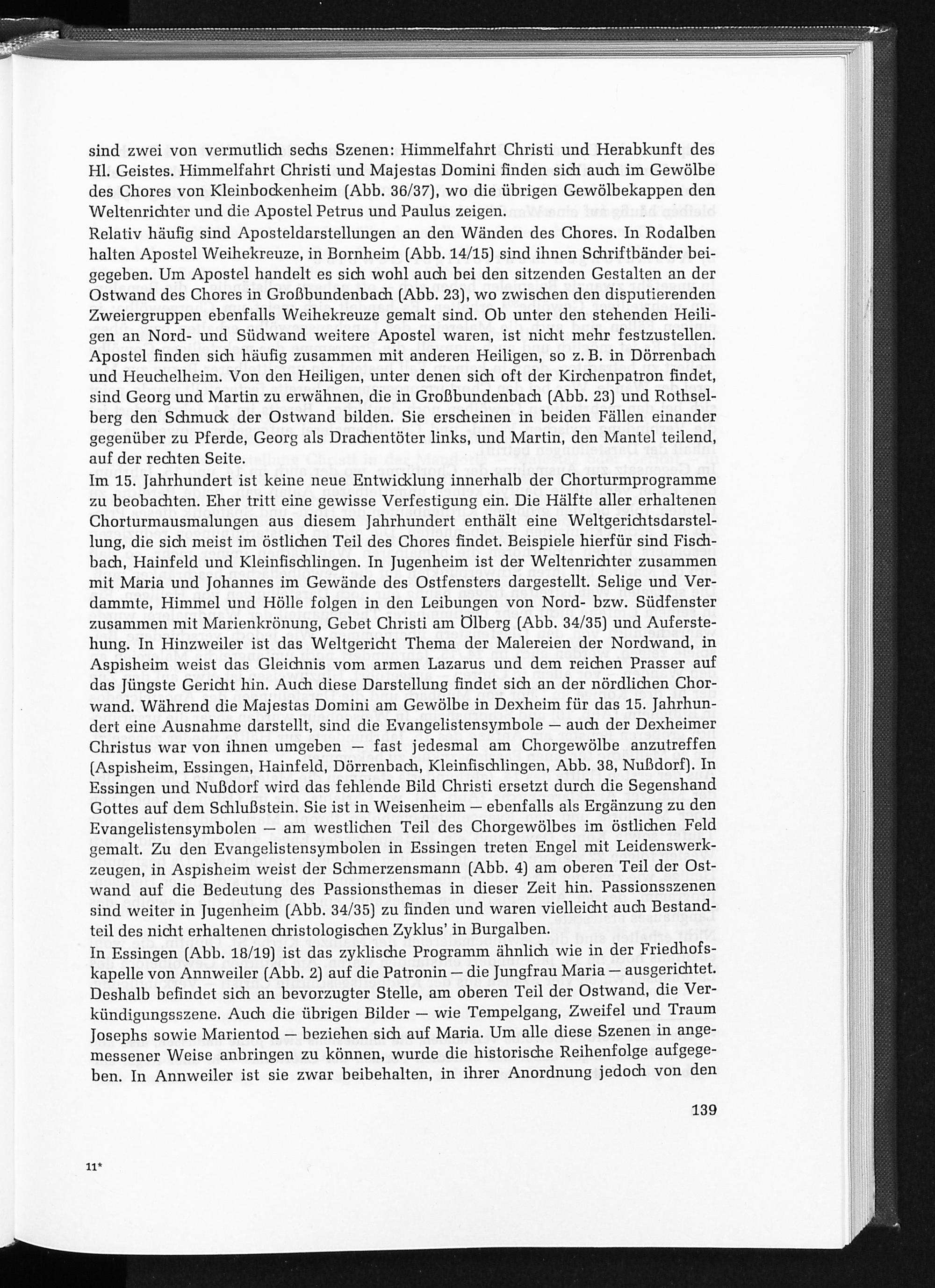 sind zwei von vermutlich sechs Szenen: Himmelfahrt Christi und Herabkunft des Hl. Geistes. Himmelfahrt Christi und Majestas Domini finden sich auch im Gewölbe des Chores von Kleinbockenheim (Abb. 36/37), wo die übrigen Gewölbekappen den Weltenrichter und die Apostel Petrus und Paulus zeigen.

Relativ häufig sind Aposteldarstellungen an den Wänden des Chores. In Rodalben halten Apostel Weihekreuze, in Bornheim (Abb. 14/15) sind ihnen Schriftbänder beigegeben. Um Apostel handelt es sich wohl auch bei den sitzenden Gestalten an der Ostwand des Chores in Großbundenbach (Abb. 23), wo zwischen den disputierenden Zweiergruppen ebenfalls Weihekreuze gemalt sind. Ob unter den stehenden Heiligen an Nord- und Südwand weitere Apostel waren, ist nicht mehr festzustellen. Apostel finden sich häufig zusammen mit anderen Heiligen, so z. B. in Dörrenbach und Heuchelheim. Von den Heiligen, unter denen sich oft der Kirchenpatron findet, sind Georg und Martin zu erwähnen, die in Großbundenbach (Abb. 23) und Rothselberg den Schmuck der Ostwand bilden. Sie erscheinen in beiden Fällen einander gegenüber zu Pferde, Georg als Drachentöter links, und Martin, den Mantel teilend, auf der rechten Seite.

Im 15. Jahrhundert ist keine neue Entwicklung innerhalb der Chorturmprogramme zu beobachten. Eher tritt eine gewisse Verfestigung ein. Die Hälfte aller erhaltenen Chorturmausmalungen aus diesem Jahrhundert enthält eine Weltgerichtsdarstellung, die sich meist im östlichen Teil des Chores findet. Beispiele hierfür sind Fischbach, Hainfeld und Kleinfischlingen. In Jugenheim ist der Weltenrichter zusammen mit Maria und Johannes im Gewände des Ostfensters dargestellt. Selige und Verdammte, Himmel und Hölle folgen in den Leibungen von Nord- bzw. Südfenster zusammen mit Marienkrönung, Gebet Christi am Ölberg (Abb. 34/35) und Auferstehung. In Hinzweiler ist das Weltgericht Thema der Malereien der Nordwand, in Aspisheim weist das Gleichnis vom armen Lazarus und dem reichen Prasser auf das Jüngste Gericht hin. Auch diese Darstellung findet sich an der nördlichen Chorwand. Während die Majestas Domini am Gewölbe in Dexheim für das 15. Jahrhundert eine Ausnahme darstellt, sind die Evangelistensymbole — auch der Dexheimer Christus war von ihnen umgeben — fast jedesmal am Chorgewölbe anzutreffen (Aspisheim, Essingen, Hainfeld, Dörrenbach, Kleinfischlingen, Abb. 38, Nußdorf). In Essingen und Nußdorf wird das fehlende Bild Christi ersetzt durch die Segenshand Gottes auf dem Schlußstein. Sie ist in Weisenheim — ebenfalls als Ergänzung zu den Evangelistensymbolen — am westlichen Teil des Chorgewölbes im östlichen Feld gemalt. Zu den Evangelistensymbolen in Essingen treten Engel mit Leidenswerkzeugen, in Aspisheim weist der Schmerzensmann (Abb. 4) am oberen Teil der Ostwand auf die Bedeutung des Passionsthemas in dieser Zeit hin. Passionsszenen sind weiter in Jugenheim (Abb. 34/35) zu finden und waren vielleicht auch Bestandteil des nicht erhaltenen christologischen Zyklus' in Burgalben.

In Essingen (Abb. 18/19) ist das zyklische Programm ähnlich wie in der Friedhofskapelle von Annweiler (Abb. 2) auf die Patronin — die Jungfrau Maria — ausgerichtet. Deshalb befindet sich an bevorzugter Stelle, am oberen Teil der Ostwand, die Verkündigungsszene. Auch die übrigen Bilder — wie Tempelgang, Zweifel und Traum Josephs sowie Marientod — beziehen sich auf Maria. Um alle diese Szenen in angemessener Weise anbringen zu können, wurde die historische Reihenfolge aufgegeben. In Annweiler ist sie zwar beibehalten, in ihrer Anordnung jedoch von den

139

11*